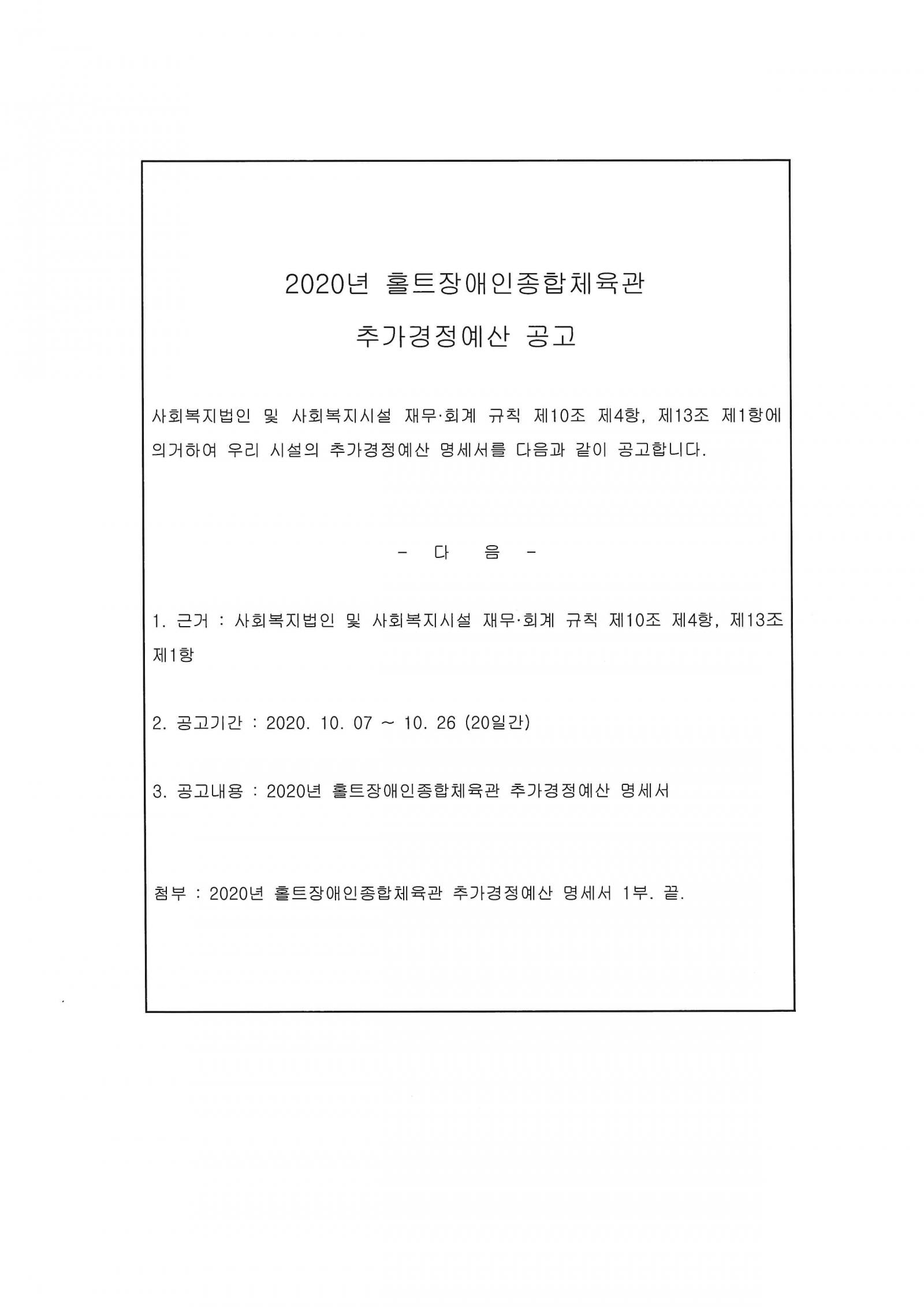 2020년 홀트장애인종합체육관

추가경정예산 공고

사회복지법인 및 사회복지시설 재무·회계 규칙 제10조 제4항, 제13조 제1항에 의거하여 우리 시설의 추가경정예산 명세서를 다음과 같이 공고합니다.

- 다 음 -

1. 근거 : 사회복지법인 및 사회복지시설 재무·회계 규칙 제10조 제4항, 제13조 제1항

2. 공고기간 : 2020. 10. 07 ~ 10. 26 (20일간)

3. 공고내용 : 2020년 홀트장애인종합체육관 추가경정예산 명세서

첨부 : 2020년 홀트장애인종합체육관 추가경정예산 명세서 1부. 끝.